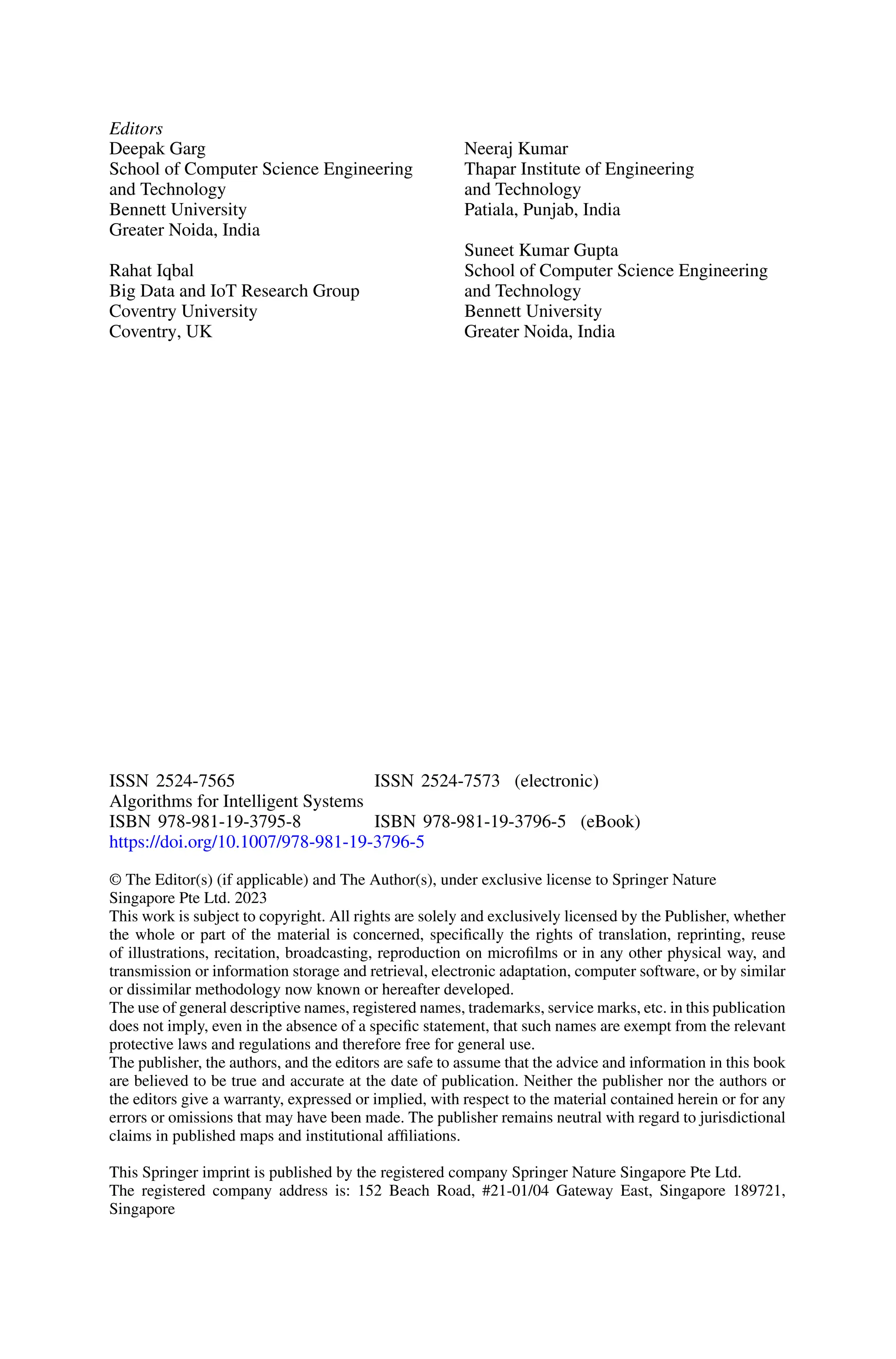 Editors
Deepak Garg
School of Computer Science Engineering and Technology
Bennett University
Greater Noida, India

Rahat Iqbal
Big Data and IoT Research Group
Coventry University
Coventry, UK

Neeraj Kumar
Thapar Institute of Engineering and Technology
Patiala, Punjab, India

Suneet Kumar Gupta
School of Computer Science Engineering and Technology
Bennett University
Greater Noida, India

ISSN 2524-7565 ISSN 2524-7573 (electronic)
Algorithms for Intelligent Systems
ISBN 978-981-19-3795-8 ISBN 978-981-19-3796-5 (eBook)
https://doi.org/10.1007/978-981-19-3796-5

© The Editor(s) (if applicable) and The Author(s), under exclusive license to Springer Nature Singapore Pte Ltd. 2023
This work is subject to copyright. All rights are solely and exclusively licensed by the Publisher, whether the whole or part of the material is concerned, specifically the rights of translation, reprinting, reuse of illustrations, recitation, broadcasting, reproduction on microfilms or in any other physical way, and transmission or information storage and retrieval, electronic adaptation, computer software, or by similar or dissimilar methodology now known or hereafter developed.
The use of general descriptive names, registered names, trademarks, service marks, etc. in this publication does not imply, even in the absence of a specific statement, that such names are exempt from the relevant protective laws and regulations and therefore free for general use.
The publisher, the authors, and the editors are safe to assume that the advice and information in this book are believed to be true and accurate at the date of publication. Neither the publisher nor the authors or the editors give a warranty, expressed or implied, with respect to the material contained herein or for any errors or omissions that may have been made. The publisher remains neutral with regard to jurisdictional claims in published maps and institutional affiliations.

This Springer imprint is published by the registered company Springer Nature Singapore Pte Ltd.
The registered company address is: 152 Beach Road, #21-01/04 Gateway East, Singapore 189721, Singapore